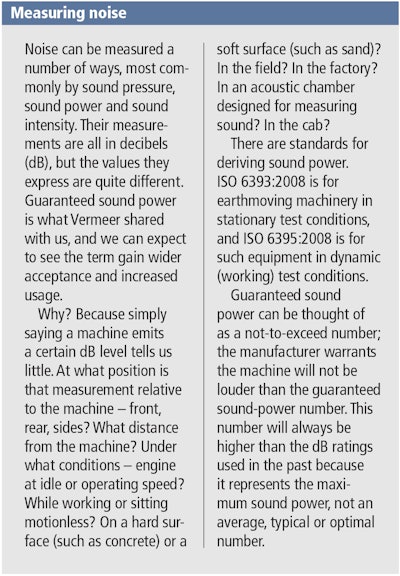 Measuring noise

Noise can be measured a number of ways, most commonly by sound pressure, sound power and sound intensity. Their measurements are all in decibels (dB), but the values they express are quite different. Guaranteed sound power is what Vermeer shared with us, and we can expect to see the term gain wider acceptance and increased usage.

Why? Because simply saying a machine emits a certain dB level tells us little. At what position is that measurement relative to the machine – front, rear, sides? What distance from the machine? Under what conditions – engine at idle or operating speed? While working or sitting motionless? On a hard surface (such as concrete) or a soft surface (such as sand)? In the field? In the factory? In an acoustic chamber designed for measuring sound? In the cab?

There are standards for deriving sound power. ISO 6393:2008 is for earthmoving machinery in stationary test conditions, and ISO 6395:2008 is for such equipment in dynamic (working) test conditions.

Guaranteed sound power can be thought of as a not-to-exceed number; the manufacturer warrants the machine will not be louder than the guaranteed sound-power number. This number will always be higher than the dB ratings used in the past because it represents the maximum sound power, not an average, typical or optimal number.